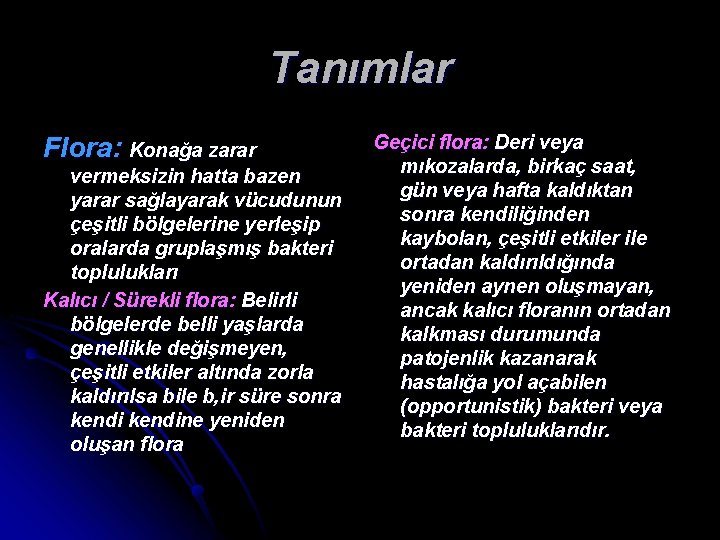 Tanımlar

Flora: Konağa zarar vermeksizin hatta bazen yarar sağlayarak vücudunun çeşitli bölgelerine yerleşip oralarda gruplaşmış bakteri toplulukları

Kalıcı / Sürekli flora: Belirli bölgelerde belli yaşlarda genellikle değişmeyen, çeşitli etkiler altında zorla kaldırılsa bile b,ir süre sonra kendi kendine yeniden oluşan flora

Geçici flora: Deri veya mıkozalarda, birkaç saat, gün veya hafta kaldıktan sonra kendiliğinden kaybolan, çeşitli etkiler ile ortadan kaldırıldığında yeniden aynen oluşmayan, ancak kalıcı floranın ortadan kalkması durumunda patojenlik kazanarak hastalığa yol açabilen (opportunistik) bakteri veya bakteri topluluklarıdır.